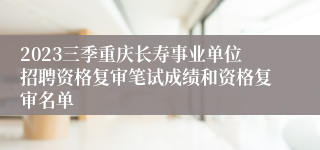 2023三季重庆长寿事业单位招聘资格复审笔试成绩和资格复审名单